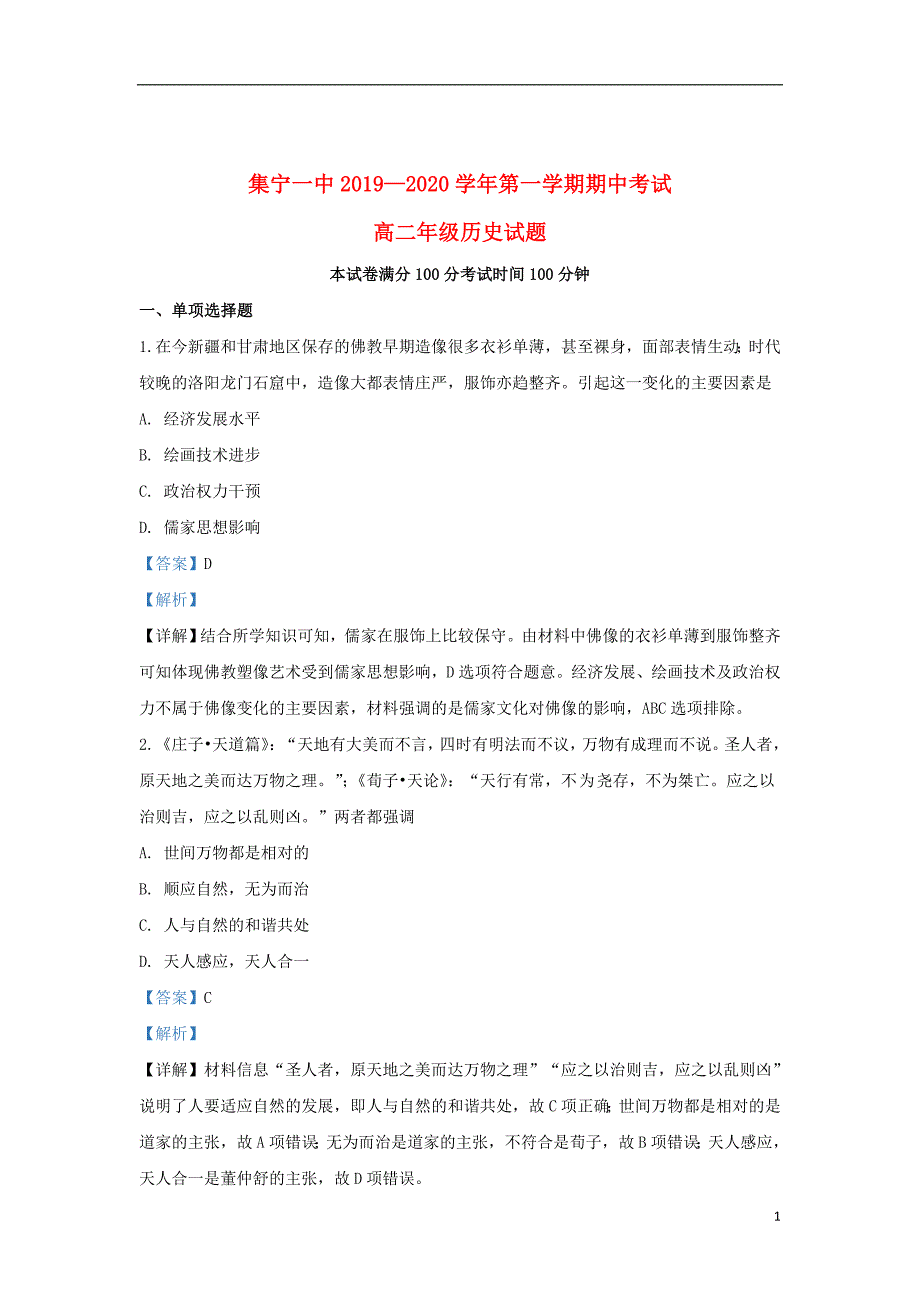 集宁一中 2019—2020 学年第一学期期中考试

高二年级历史试题

本试卷满分 100 分考试时间 100 分钟

一、单项选择题

1.在今新疆和甘肃地区保存的佛教早期造像很多衣衫单薄，甚至裸身，面部表情生动;时代较晚的洛阳龙门石窟中，造像大都表情庄严，服饰亦趋整齐。引起这一变化的主要因素是

A. 经济发展水平

B. 绘画技术进步

C. 政治权力干预

D. 儒家思想影响

【答案】D

【解析】

【详解】结合所学知识可知，儒家在服饰上比较保守。由材料中佛像的衣衫单薄到服饰整齐可知体现佛教塑像艺术受到儒家思想影响，D 选项符合题意。经济发展、绘画技术及政治权力不属于佛像变化的主要因素，材料强调的是儒家文化对佛像的影响，ABC 选项排除。

2.《庄子•天道篇》：“天地有大美而不言，四时有明法而不议，万物有成理而不说。圣人者，原天地之美而达万物之理。”;《荀子•天论》：“天行有常，不为尧存，不为桀亡。应之以治则吉，应之以乱则凶。”两者都强调

A. 世间万物都是相对的

B. 顺应自然，无为而治

C. 人与自然的和谐共处

D. 天人感应，天人合一

【答案】C

【解析】

【详解】材料信息“圣人者，原天地之美而达万物之理”“应之以治则吉，应之以乱则凶”说明了人要适应自然的发展，即人与自然的和谐共处，故 C 项正确;世间万物都是相对的是道家的主张，故 A 项错误;无为而治是道家的主张，不符合是荀子，故 B 项错误;天人感应，天人合一是董仲舒的主张，故 D 项错误。

1